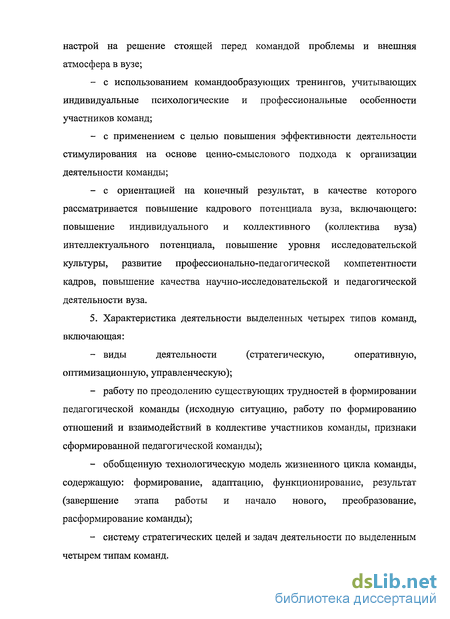 настрой на решение стоящей перед командой проблемы и внешняя атмосфера в вузе;

– с использованием командообразующих тренингов, учитывающих индивидуальные психологические и профессиональные особенности участников команд;

– с применением с целью повышения эффективности деятельности стимулирования на основе ценно-смыслового подхода к организации деятельности команды;

– с ориентацией на конечный результат, в качестве которого рассматривается повышение кадрового потенциала вуза, включающего: повышение индивидуального и коллективного (коллектива вуза) интеллектуального потенциала, повышение уровня исследовательской культуры, развитие профессионально-педагогической компетентности кадров, повышение качества научно-исследовательской и педагогической деятельности вуза.

5. Характеристика деятельности выделенных четырех типов команд, включающая:

– виды деятельности (стратегическую, оперативную, оптимизационную, управленческую);

– работу по преодолению существующих трудностей в формировании педагогической команды (исходную ситуацию, работу по формированию отношений и взаимодействий в коллективе участников команды, признаки сформированной педагогической команды);

– обобщенную технологическую модель жизненного цикла команды, содержащую: формирование, адаптацию, функционирование, результат (завершение этапа работы и начало нового, преобразование, расформирование команды);

– систему стратегических целей и задач деятельности по выделенным четырем типам команд.

dsLib.net
библиотека диссертаций